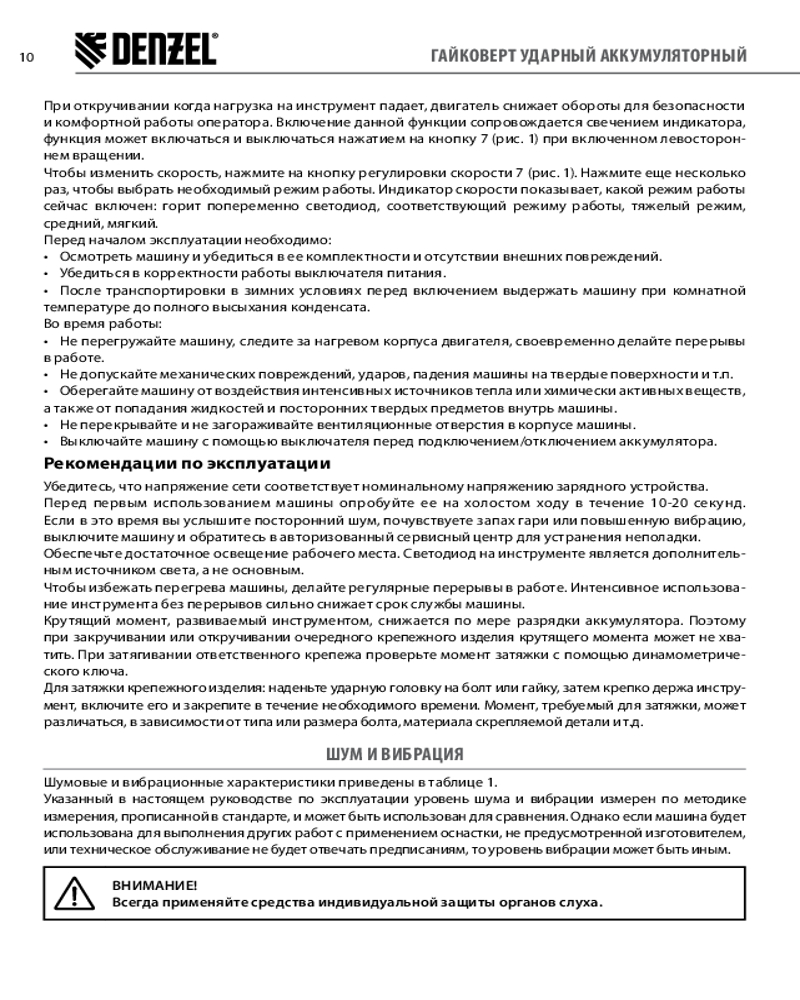 10 DENZEL® ГАЙКОВЕРТ УДАРНЫЙ АККУМУЛЯТОРНЫЙ

При откручивании когда нагрузка на инструмент падает, двигатель снижает обороты для безопасности и комфортной работы оператора. Включение данной функции сопровождается свечением индикатора, функция может включаться и выключаться нажатием на кнопку 7 (рис. 1) при включенном левостороннем вращении.
Чтобы изменить скорость, нажмите на кнопку регулировки скорости 7 (рис. 1). Нажмите еще несколько раз, чтобы выбрать необходимый режим работы. Индикатор скорости показывает, какой режим работы сейчас включен: горит попеременно светодиод, соответствующий режиму работы, тяжелый режим, средний, мягкий.
Перед началом эксплуатации необходимо:
• Осмотреть машину и убедиться в ее комплектности и отсутствии внешних повреждений.
• Убедиться в корректности работы выключателя питания.
• После транспортировки в зимних условиях перед включением выдержать машину при комнатной температуре до полного высыхания конденсата.
Во время работы:
• Не перегружайте машину, следите за нагревом корпуса двигателя, своевременно делайте перерывы в работе.
• Не допускайте механических повреждений, ударов, падения машины на твердые поверхности и т.п.
• Оберегайте машину от воздействия интенсивных источников тепла или химически активных веществ, а также от попадания жидкостей и посторонних твердых предметов внутрь машины.
• Не перекрывайте и не загораживайте вентиляционные отверстия в корпусе машины.
• Выключайте машину с помощью выключателя перед подключением/отключением аккумулятора.

Рекомендации по эксплуатации

Убедитесь, что напряжение сети соответствует номинальному напряжению зарядного устройства.
Перед первым использованием машины опробуйте ее на холостом ходу в течение 10-20 секунд. Если в это время вы услышите посторонний шум, почувствуете запах гари или повышенную вибрацию, выключите машину и обратитесь в авторизованный сервисный центр для устранения неполадки.
Обеспечьте достаточное освещение рабочего места. Светодиод на инструменте является дополнительным источником света, а не основным.
Чтобы избежать перегрева машины, делайте регулярные перерывы в работе. Интенсивное использование инструмента без перерывов сильно снижает срок службы машины.
Крутящий момент, развиваемый инструментом, снижается по мере разрядки аккумулятора. Поэтому при закручивании или откручивании очередного крепежного изделия крутящего момента может не хватить. При затягивании ответственного крепежа проверьте момент затяжки с помощью динамометрического ключа.
Для затяжки крепежного изделия: наденьте ударную головку на болт или гайку, затем крепко держа инструмент, включите его и закрепите в течение необходимого времени. Момент, требуемый для затяжки, может различаться, в зависимости от типа или размера болта, материала скрепляемой детали и т.д.

ШУМ И ВИБРАЦИЯ

Шумовые и вибрационные характеристики приведены в таблице 1.
Указанный в настоящем руководстве по эксплуатации уровень шума и вибрации измерен по методике измерения, прописанной в стандарте, и может быть использован для сравнения. Однако если машина будет использована для выполнения других работ с применением оснастки, не предусмотренной изготовителем, или техническое обслуживание не будет отвечать предписаниям, то уровень вибрации может быть иным.

ВНИМАНИЕ!
Всегда применяйте средства индивидуальной защиты органов слуха.